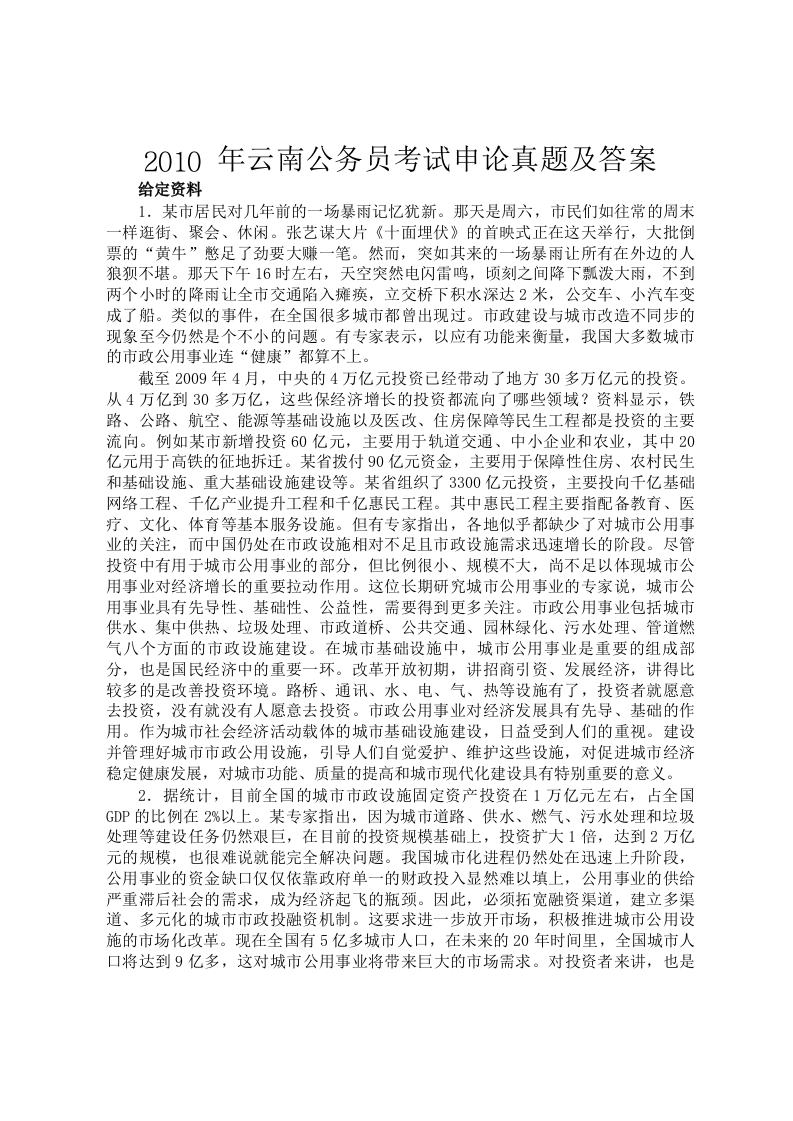 2010 年云南公务员考试申论真题及答案

给定资料

1．某市居民对几年前的一场暴雨记忆犹新。那天是周六，市民们如往常的周末一样逛街、聚会、休闲。张艺谋大片《十面埋伏》的首映式正在这天举行，大批倒票的“黄牛”憋足了劲要大赚一笔。然而，突如其来的一场暴雨让所有在外边的人狼狈不堪。那天下午 16 时左右，天空突然电闪雷鸣，顷刻之间降下瓢泼大雨，不到两个小时的降雨让全市交通陷入瘫痪，立交桥下积水深达 2 米，公交车、小汽车变成了船。类似的事件，在全国很多城市都曾出现过。市政建设与城市改造不同步的现象至今仍然是个不小的问题。有专家表示，以应有功能来衡量，我国大多数城市的市政公用事业连“健康”都算不上。

截至 2009 年 4 月，中央的 4 万亿元投资已经带动了地方 30 多万亿元的投资。从 4 万亿到 30 多万亿，这些保经济增长的投资都流向了哪些领域？资料显示，铁路、公路、航空、能源等基础设施以及医改、住房保障等民生工程都是投资的主要流向。例如某市新增投资 60 亿元，主要用于轨道交通、中小企业和农业，其中 20 亿元用于高铁的征地拆迁。某省拨付 90 亿元资金，主要用于保障性住房、农村民生和基础设施、重大基础设施建设等。某省组织了 3300 亿元投资，主要投向千亿基础网络工程、千亿产业提升工程和千亿惠民工程。其中惠民工程主要指配备教育、医疗、文化、体育等基本服务设施。但有专家指出，各地似乎都缺少了对城市公用事业的关注，而中国仍处在市政设施相对不足且市政设施需求迅速增长的阶段。尽管投资中有用于城市公用事业的部分，但比例很小、规模不大，尚不足以体现城市公用事业对经济增长的重要拉动作用。这位长期研究城市公用事业的专家说，城市公用事业具有先导性、基础性、公益性，需要得到更多关注。市政公用事业包括城市供水、集中供热、垃圾处理、市政道桥、公共交通、园林绿化、污水处理、管道燃气八个方面的市政设施建设。在城市基础设施中，城市公用事业是重要的组成部分，也是国民经济中的重要一环。改革开放初期，讲招商引资、发展经济，讲得比较多的是改善投资环境。路桥、通讯、水、电、气、热等设施有了，投资者就愿意去投资，没有就没有人愿意去投资。市政公用事业对经济发展具有先导、基础的作用。作为城市社会经济活动载体的城市基础设施建设，日益受到人们的重视。建设并管理好城市市政公用设施，引导人们自觉爱护、维护这些设施，对促进城市经济稳定健康发展，对城市功能、质量的提高和城市现代化建设具有特别重要的意义。

2．据统计，目前全国的城市市政设施固定资产投资在 1 万亿元左右，占全国 GDP 的比例在 2%以上。某专家指出，因为城市道路、供水、燃气、污水处理和垃圾处理等建设任务仍然艰巨，在目前的投资规模基础上，投资扩大 1 倍，达到 2 万亿元的规模，也很难说就能完全解决问题。我国城市化进程仍然处在迅速上升阶段，公用事业的资金缺口仅仅依靠政府单一的财政投入显然难以填上，公用事业的供给严重滞后社会的需求，成为经济起飞的瓶颈。因此，必须拓宽融资渠道，建立多渠道、多元化的城市市政投融资机制。这要求进一步放开市场，积极推进城市公用设施的市场化改革。现在全国有 5 亿多城市人口，在未来的 20 年时间里，全国城市人口将达到 9 亿多，这对城市公用事业将带来巨大的市场需求。对投资者来讲，也是